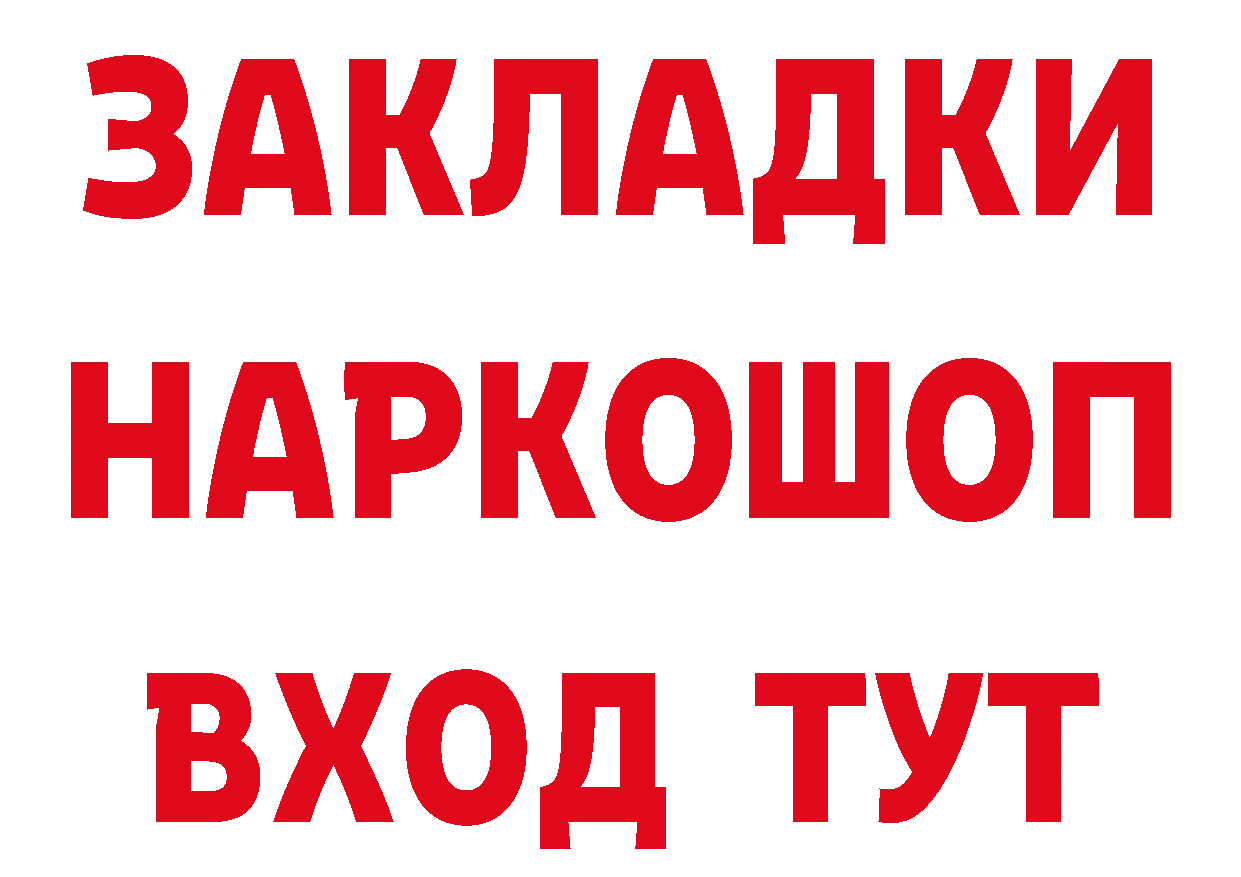 ЗАКЛАДКИ НАРКОШОП ВХОД ТУТ